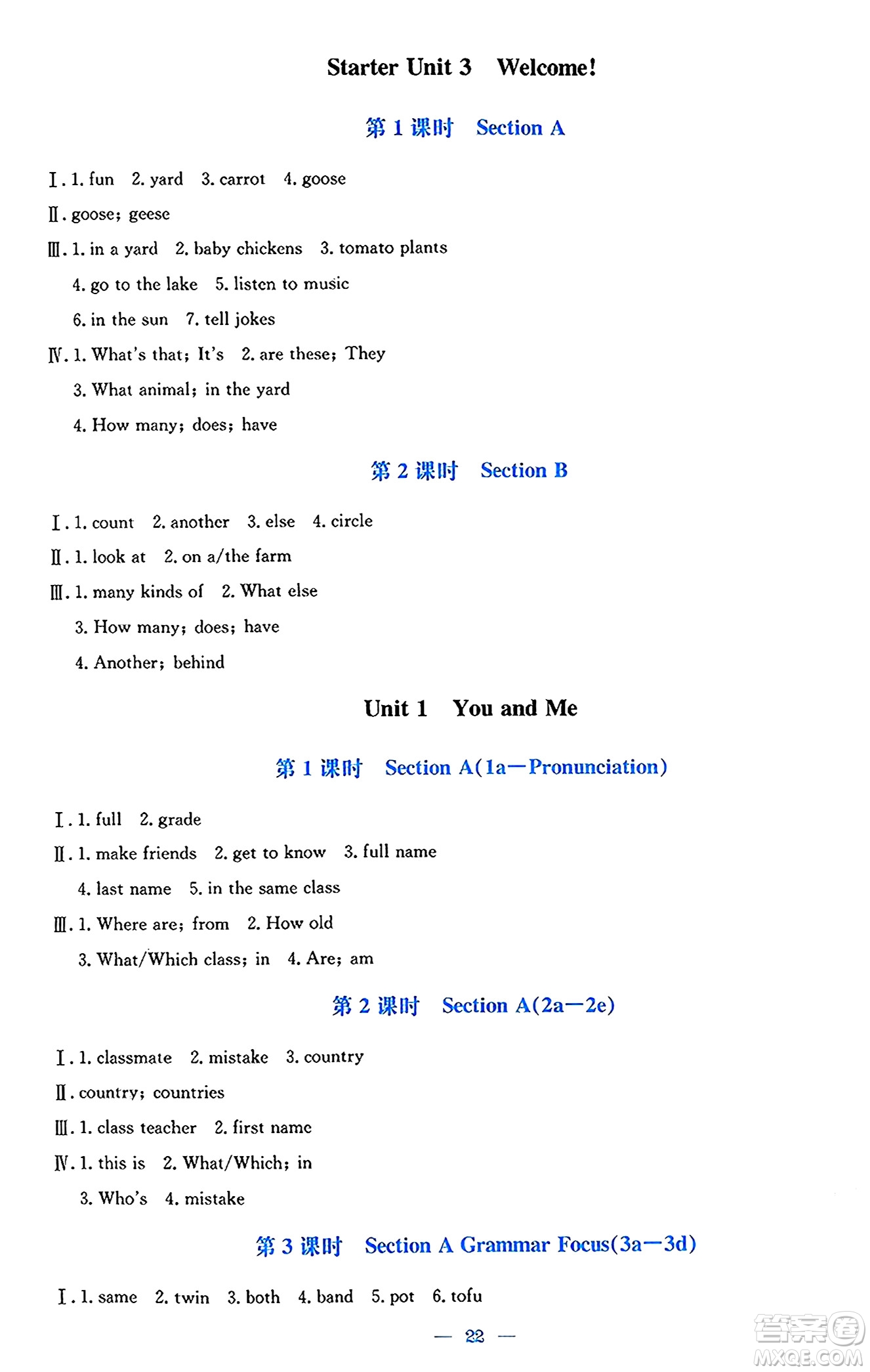 Starter Unit 3 Welcome!

第 1 课时 Section A

Ⅰ. 1. fun 2. yard 3. carrot 4. goose

Ⅱ. goose; geese

Ⅲ. 1. in a yard 2. baby chickens 3. tomato plants
4. go to the lake 5. listen to music
6. in the sun 7. tell jokes

Ⅳ. 1. What's that; It's 2. are these; They
3. What animal; in the yard
4. How many; does; have

第 2 课时 Section B

Ⅰ. 1. count 2. another 3. else 4. circle

Ⅱ. 1. look at 2. on a/the farm

Ⅲ. 1. many kinds of 2. What else
3. How many; does; have
4. Another; behind

Unit 1 You and Me

第 1 课时 Section A(1a—Pronunciation)

Ⅰ. 1. full 2. grade

Ⅱ. 1. make friends 2. get to know 3. full name
4. last name 5. in the same class

Ⅲ. 1. Where are; from 2. How old
3. What/Which class; in 4. Are; am

第 2 课时 Section A(2a—2e)

Ⅰ. 1. classmate 2. mistake 3. country

Ⅱ. country; countries

Ⅲ. 1. class teacher 2. first name

Ⅳ. 1. this is 2. What/Which; in
3. Who's 4. mistake

第 3 课时 Section A Grammar Focus(3a—3d)

Ⅰ. 1. same 2. twin 3. both 4. band 5. pot 6. tofu

— 22 —

答案圈 MXQE.COM